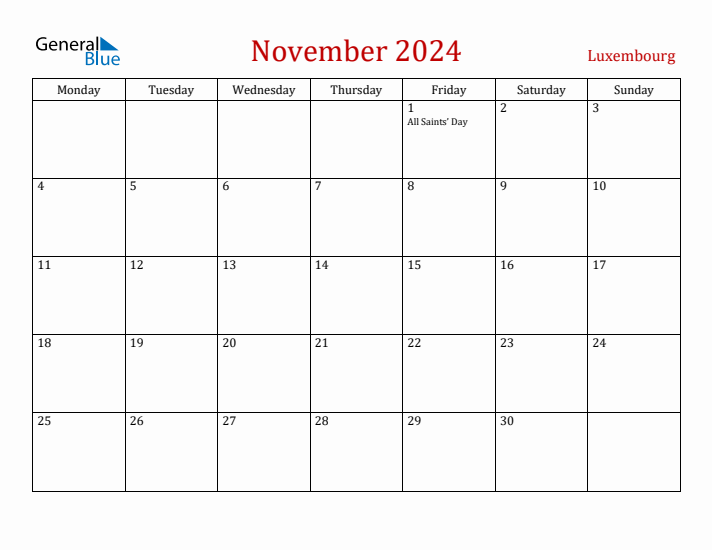 General Blue

November 2024

Luxembourg

| Monday | Tuesday | Wednesday | Thursday | Friday | Saturday | Sunday |
|---|---|---|---|---|---|---|
| | | | | 1 All Saints' Day | 2 | 3 |
| 4 | 5 | 6 | 7 | 8 | 9 | 10 |
| 11 | 12 | 13 | 14 | 15 | 16 | 17 |
| 18 | 19 | 20 | 21 | 22 | 23 | 24 |
| 25 | 26 | 27 | 28 | 29 | 30 | |